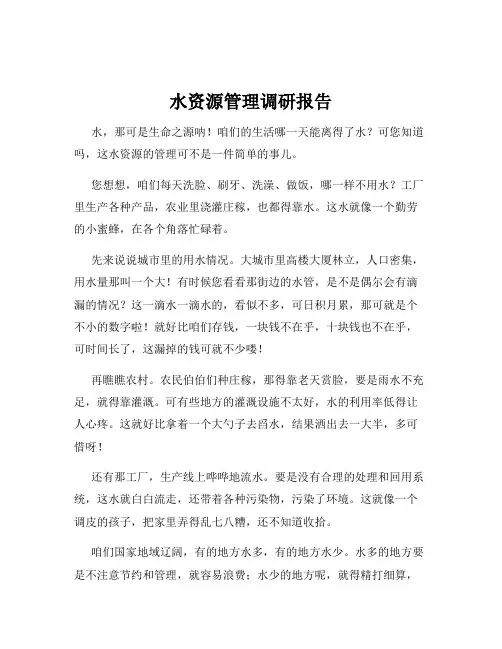 水资源管理调研报告

水，那可是生命之源呐！咱们的生活哪一天能离得了水？可您知道吗，这水资源的管理可不是一件简单的事儿。

您想想，咱们每天洗脸、刷牙、洗澡、做饭，哪一样不用水？工厂里生产各种产品，农业里浇灌庄稼，也都得靠水。这水就像一个勤劳的小蜜蜂，在各个角落忙碌着。

先来说说城市里的用水情况。大城市里高楼大厦林立，人口密集，用水量那叫一个大！有时候您看看那街边的水管，是不是偶尔会有滴漏的情况？这一滴水一滴水的，看似不多，可日积月累，那可就是个不小的数字啦！就好比咱们存钱，一块钱不在乎，十块钱也不在乎，可时间长了，这漏掉的钱可就不少喽！

再瞧瞧农村。农民伯伯们种庄稼，那得靠老天赏脸，要是雨水不充足，就得靠灌溉。可有些地方的灌溉设施不太好，水的利用率低得让人心疼。这就好比拿着一个大勺子去舀水，结果洒出去一大半，多可惜呀！

还有那工厂，生产线上哗哗地流水。要是没有合理的处理和回用系统，这水就白白流走，还带着各种污染物，污染了环境。这就像一个调皮的孩子，把家里弄得乱七八糟，还不知道收拾。

咱们国家地域辽阔，有的地方水多，有的地方水少。水多的地方要是不注意节约和管理，就容易浪费；水少的地方呢，就得精打细算，